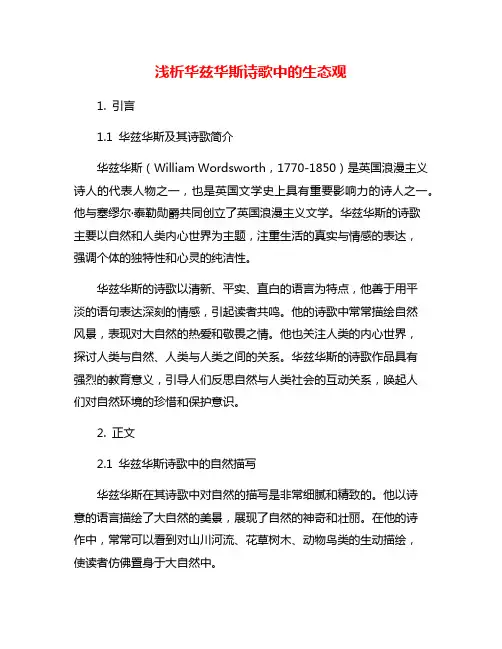 浅析华兹华斯诗歌中的生态观

1. 引言

1.1 华兹华斯及其诗歌简介

华兹华斯（William Wordsworth，1770-1850）是英国浪漫主义诗人的代表人物之一，也是英国文学史上具有重要影响力的诗人之一。他与塞缪尔·泰勒勋爵共同创立了英国浪漫主义文学。华兹华斯的诗歌主要以自然和人类内心世界为主题，注重生活的真实与情感的表达，强调个体的独特性和心灵的纯洁性。

华兹华斯的诗歌以清新、平实、直白的语言为特点，他善于用平淡的语句表达深刻的情感，引起读者共鸣。他的诗歌中常常描绘自然风景，表现对大自然的热爱和敬畏之情。他也关注人类的内心世界，探讨人类与自然、人类与人类之间的关系。华兹华斯的诗歌作品具有强烈的教育意义，引导人们反思自然与人类社会的互动关系，唤起人们对自然环境的珍惜和保护意识。

2. 正文

2.1 华兹华斯诗歌中的自然描写

华兹华斯在其诗歌中对自然的描写是非常细腻和精致的。他以诗意的语言描绘了大自然的美景，展现了自然的神奇和壮丽。在他的诗作中，常常可以看到对山川河流、花草树木、动物鸟类的生动描绘，使读者仿佛置身于大自然中。